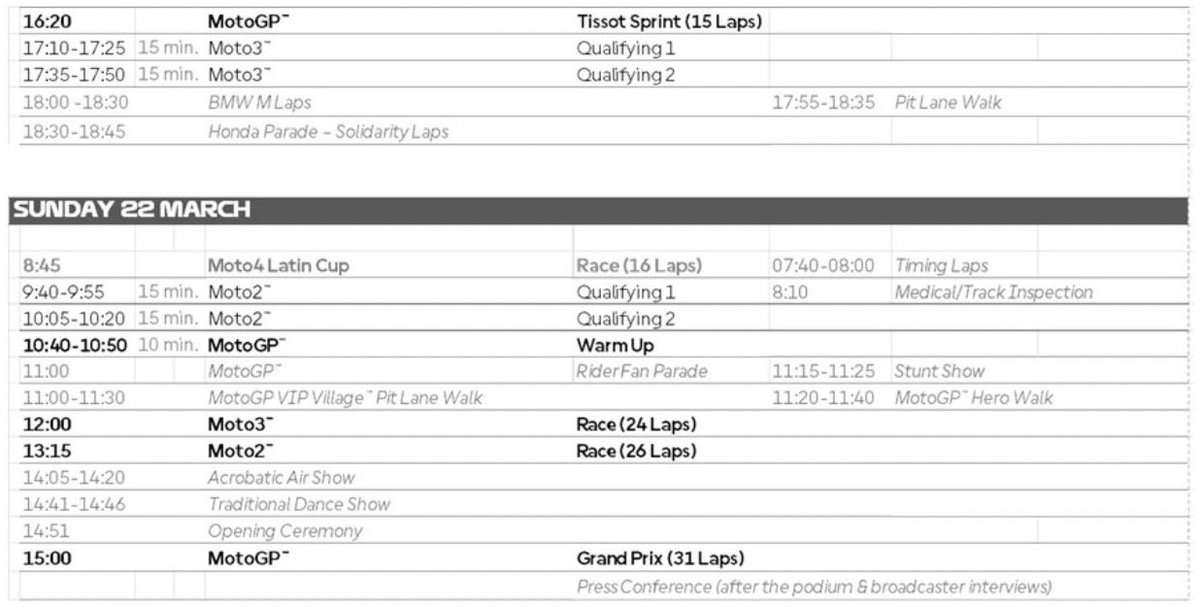 | 16:20 |  | MotoGP™ | Tissot Sprint (15 Laps) |  |  |
|---|---|---|---|---|---|
| 17:10-17:25 | 15 min. | Moto3™ | Qualifying 1 |  |  |
| 17:35-17:50 | 15 min. | Moto3™ | Qualifying 2 |  |  |
| 18:00 -18:30 |  | BMW M Laps |  | 17:55-18:35 | Pit Lane Walk |
| 18:30-18:45 |  | Honda Parade - Solidarity Laps |  |  |  |

SUNDAY 22 MARCH

| 8:45 |  | Moto4 Latin Cup | Race (16 Laps) | 07:40-08:00 | Timing Laps |
|---|---|---|---|---|---|
| 9:40-9:55 | 15 min. | Moto2™ | Qualifying 1 | 8:10 | Medical/Track Inspection |
| 10:05-10:20 | 15 min. | Moto2™ | Qualifying 2 |  |  |
| 10:40-10:50 | 10 min. | MotoGP™ | Warm Up |  |  |
| 11:00 |  | MotoGP™ | Rider Fan Parade | 11:15-11:25 | Stunt Show |
| 11:00-11:30 |  | MotoGP VIP Village™ Pit Lane Walk |  | 11:20-11:40 | MotoGP™ Hero Walk |
| 12:00 |  | Moto3™ | Race (24 Laps) |  |  |
| 13:15 |  | Moto2™ | Race (26 Laps) |  |  |
| 14:05-14:20 |  | Acrobatic Air Show |  |  |  |
| 14:41-14:46 |  | Traditional Dance Show |  |  |  |
| 14:51 |  | Opening Ceremony |  |  |  |
| 15:00 |  | MotoGP™ | Grand Prix (31 Laps) |  |  |
|  |  |  | Press Conference (after the podium & broadcaster interviews) |  |  |